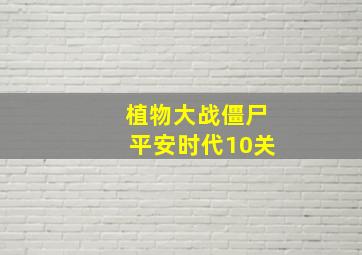 植物大战僵尸
平安时代10关